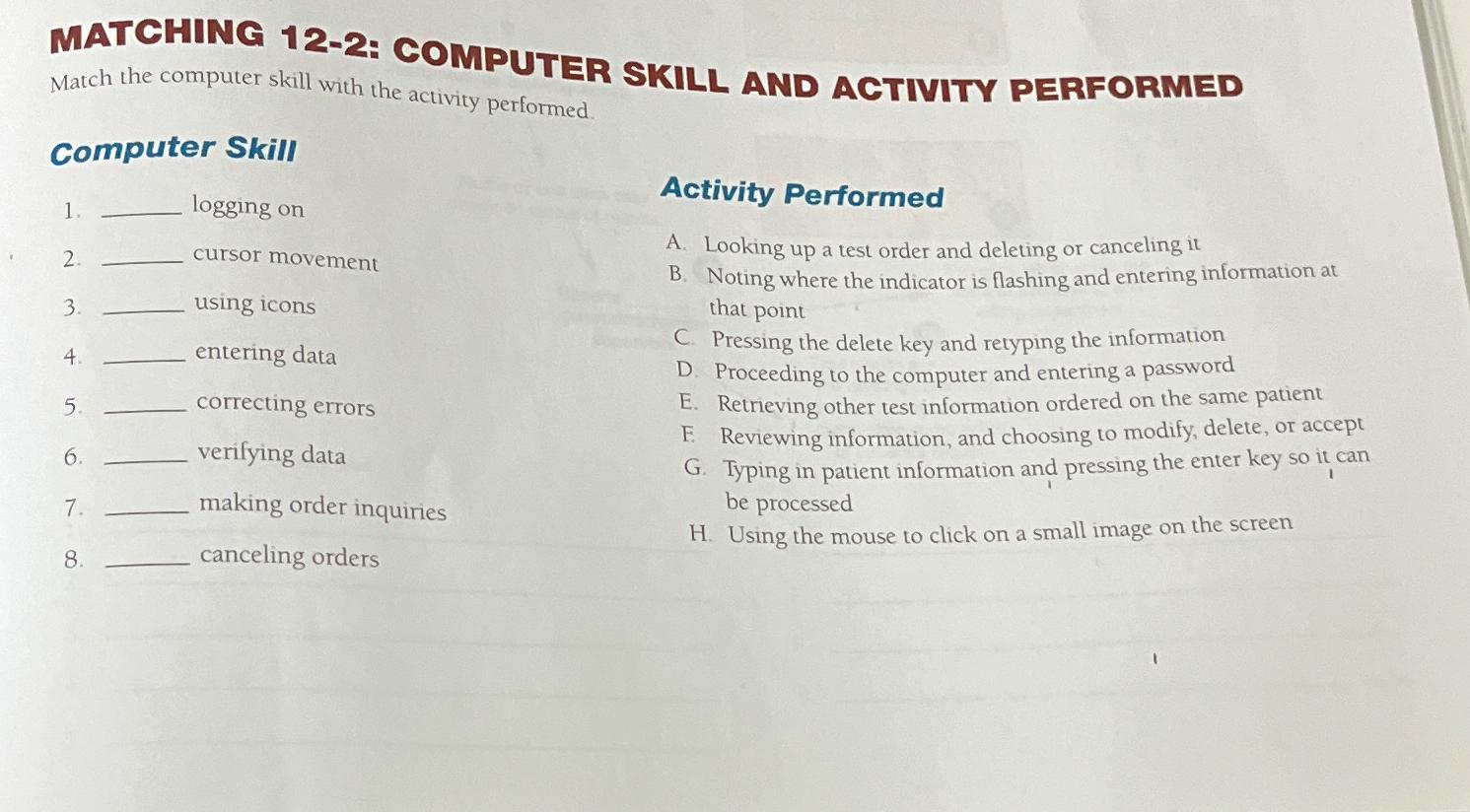 MATCHING 12-2: COMPUTER SKILL AND ACTIVITY PERFORMED

Match the computer skill with the activity performed.

Computer Skill

1. ______ logging on

2. ______ cursor movement

3. ______ using icons

4. ______ entering data

5. ______ correcting errors

6. ______ verifying data

7. ______ making order inquiries

8. ______ canceling orders

Activity Performed

A. Looking up a test order and deleting or canceling it

B. Noting where the indicator is flashing and entering information at that point

C. Pressing the delete key and retyping the information

D. Proceeding to the computer and entering a password

E. Retrieving other test information ordered on the same patient

F. Reviewing information, and choosing to modify, delete, or accept

G. Typing in patient information and pressing the enter key so it can be processed

H. Using the mouse to click on a small image on the screen